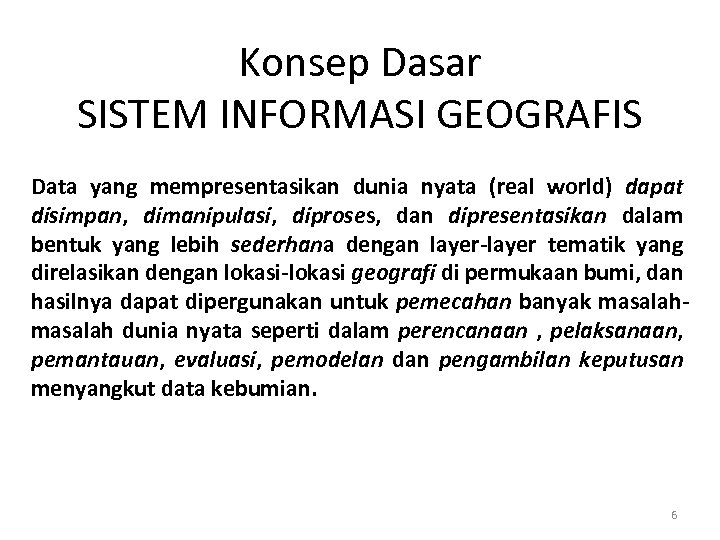 Konsep Dasar
SISTEM INFORMASI GEOGRAFIS

Data yang mempresentasikan dunia nyata (real world) dapat disimpan, dimanipulasi, diproses, dan dipresentasikan dalam bentuk yang lebih sederhana dengan layer-layer tematik yang direlasikan dengan lokasi-lokasi geografi di permukaan bumi, dan hasilnya dapat dipergunakan untuk pemecahan banyak masalah-masalah dunia nyata seperti dalam perencanaan , pelaksanaan, pemantauan, evaluasi, pemodelan dan pengambilan keputusan menyangkut data kebumian.

6